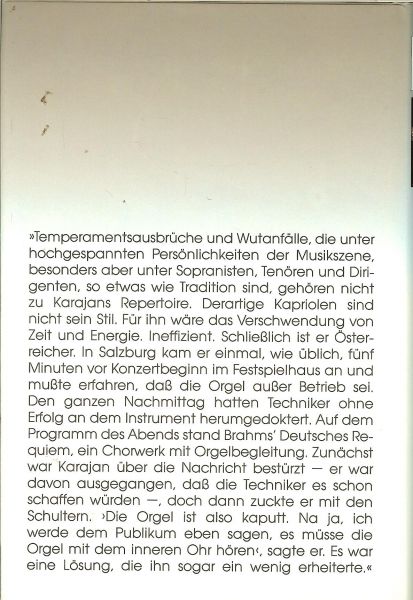 »Temperamentsausbrüche und Wutanfälle, die unter hochgespannten Persönlichkeiten der Musikszene, besonders aber unter Sopranisten, Tenören und Dirigenten, so etwas wie Tradition sind, gehören nicht zu Karajans Repertoire. Derartige Kapriolen sind nicht sein Stil. Für ihn wäre das Verschwendung von Zeit und Energie. Ineffizient. Schließlich ist er Österreicher. In Salzburg kam er einmal, wie üblich, fünf Minuten vor Konzertbeginn im Festspielhaus an und mußte erfahren, daß die Orgel außer Betrieb sei. Den ganzen Nachmittag hatten Techniker ohne Erfolg an dem Instrument herumgedoktert. Auf dem Programm des Abends stand Brahms' Deutsches Requiem, ein Chorwerk mit Orgelbegleitung. Zunächst war Karajan über die Nachricht bestürzt — er war davon ausgegangen, daß die Techniker es schon schaffen würden —, doch dann zuckte er mit den Schultern. ›Die Orgel ist also kaputt. Na ja, ich werde dem Publikum eben sagen, es müsse die Orgel mit dem inneren Ohr hören‹, sagte er. Es war eine Lösung, die ihn sogar ein wenig erheiterte.«